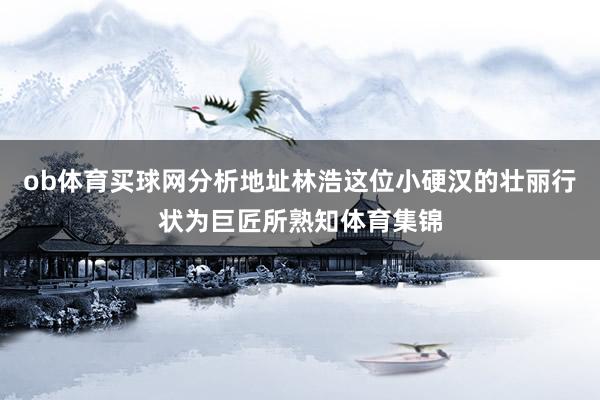 ob体育买球网分析地址林浩这位小硬汉的壮丽行状为巨匠所熟知体育集锦